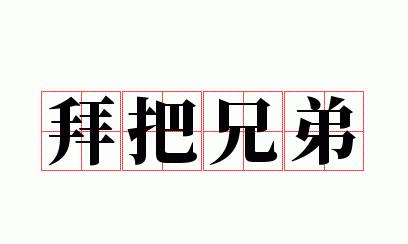 拜把兄弟